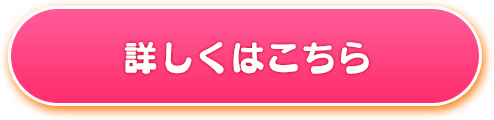 詳しくはこちら